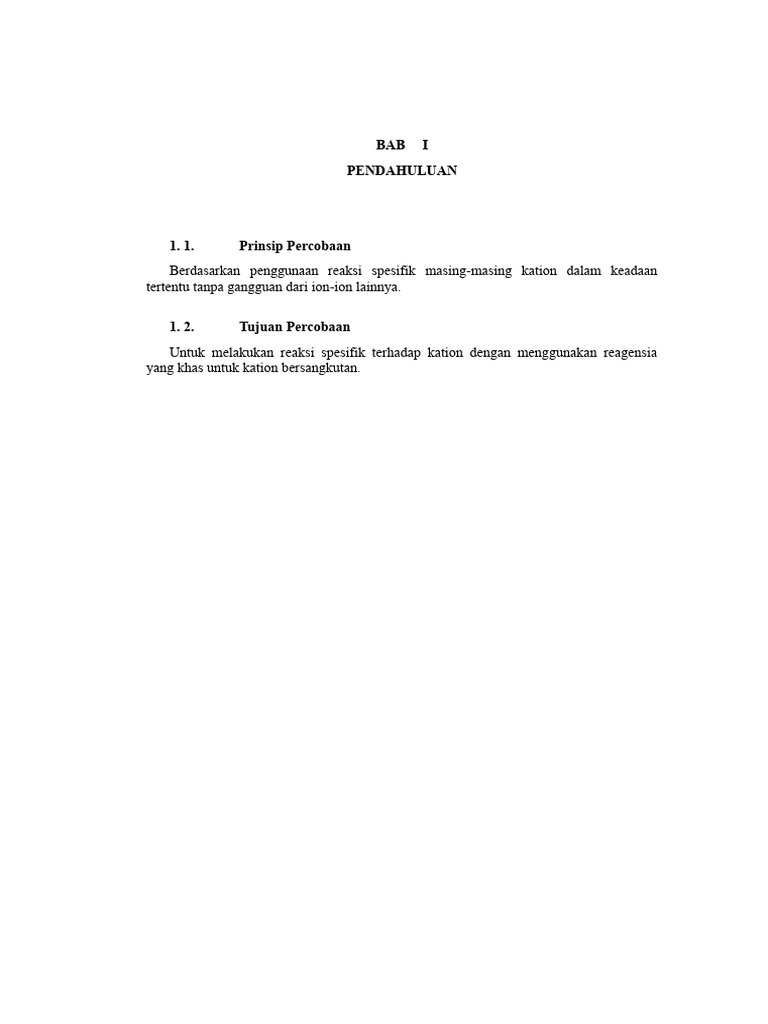 BAB I

PENDAHULUAN

1. 1. Prinsip Percobaan

Berdasarkan penggunaan reaksi spesifik masing-masing kation dalam keadaan tertentu tanpa gangguan dari ion-ion lainnya.

1. 2. Tujuan Percobaan

Untuk melakukan reaksi spesifik terhadap kation dengan menggunakan reagensia yang khas untuk kation bersangkutan.